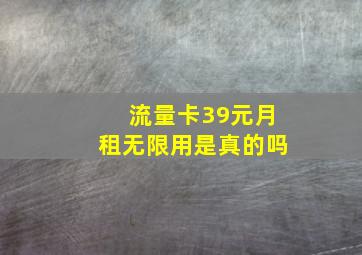 流量卡39元月租无限用是真的吗